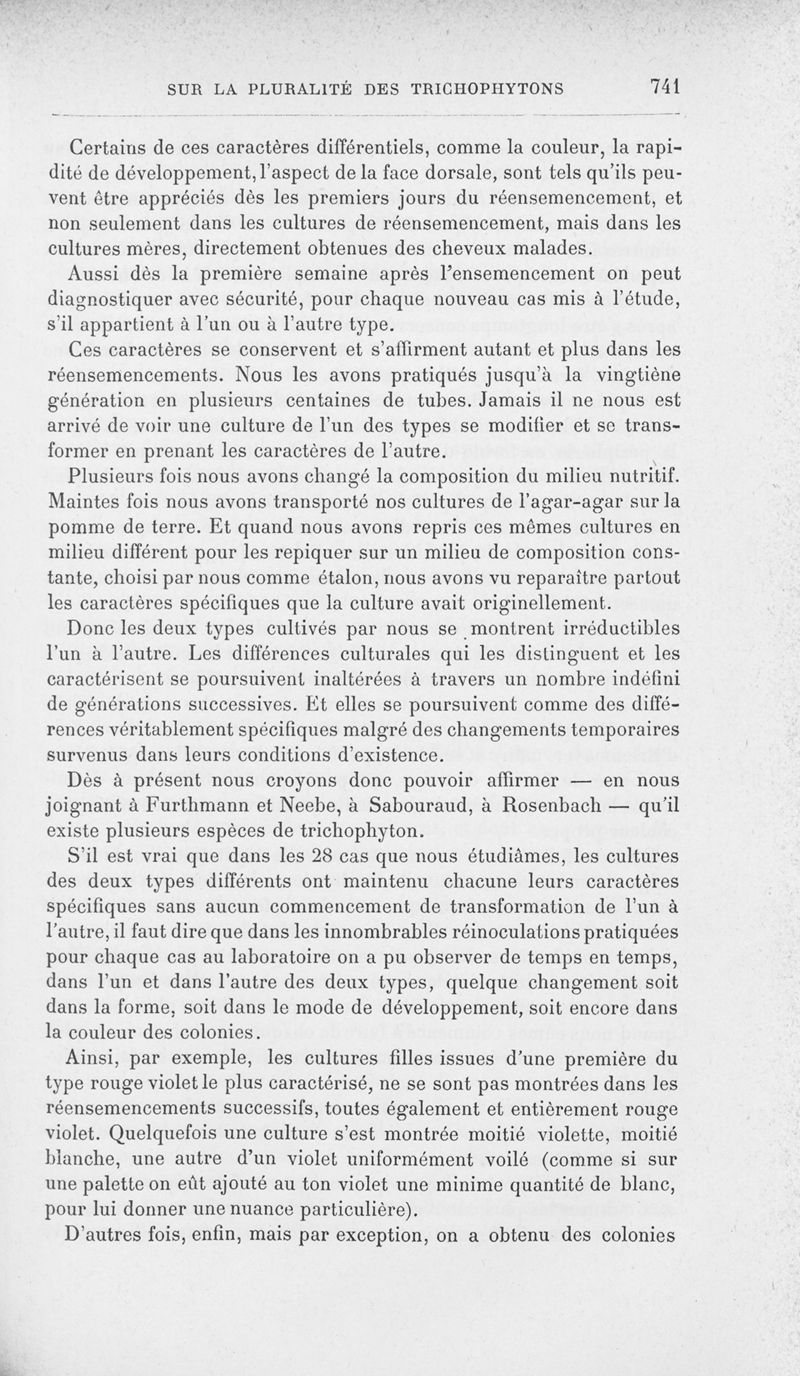 SUR LA PLURALITÉ DES TRICHOPHYTONS 741

Certains de ces caractères différentiels, comme la couleur, la rapidité de développement, l'aspect de la face dorsale, sont tels qu'ils peuvent être appréciés dès les premiers jours du réensemencement, et non seulement dans les cultures de réensemencement, mais dans les cultures mères, directement obtenues des cheveux malades.

Aussi dès la première semaine après l'ensemencement on peut diagnostiquer avec sécurité, pour chaque nouveau cas mis à l'étude, s'il appartient à l'un ou à l'autre type.

Ces caractères se conservent et s'affirment autant et plus dans les réensemencements. Nous les avons pratiqués jusqu'à la vingtiène génération en plusieurs centaines de tubes. Jamais il ne nous est arrivé de voir une culture de l'un des types se modifier et se transformer en prenant les caractères de l'autre.

Plusieurs fois nous avons changé la composition du milieu nutritif. Maintes fois nous avons transporté nos cultures de l'agar-agar sur la pomme de terre. Et quand nous avons repris ces mêmes cultures en milieu différent pour les repiquer sur un milieu de composition constante, choisi par nous comme étalon, nous avons vu reparaître partout les caractères spécifiques que la culture avait originellement.

Donc les deux types cultivés par nous se montrent irréductibles l'un à l'autre. Les différences culturales qui les distinguent et les caractérisent se poursuivent inaltérées à travers un nombre indéfini de générations successives. Et elles se poursuivent comme des différences véritablement spécifiques malgré des changements temporaires survenus dans leurs conditions d'existence.

Dès à présent nous croyons donc pouvoir affirmer — en nous joignant à Furthmann et Neebe, à Sabouraud, à Rosenbach — qu'il existe plusieurs espèces de trichophyton.

S'il est vrai que dans les 28 cas que nous étudiâmes, les cultures des deux types différents ont maintenu chacune leurs caractères spécifiques sans aucun commencement de transformation de l'un à l'autre, il faut dire que dans les innombrables réinoculations pratiquées pour chaque cas au laboratoire on a pu observer de temps en temps, dans l'un et dans l'autre des deux types, quelque changement soit dans la forme, soit dans le mode de développement, soit encore dans la couleur des colonies.

Ainsi, par exemple, les cultures filles issues d'une première du type rouge violet le plus caractérisé, ne se sont pas montrées dans les réensemencements successifs, toutes également et entièrement rouge violet. Quelquefois une culture s'est montrée moitié violette, moitié blanche, une autre d'un violet uniformément voilé (comme si sur une palette on eût ajouté au ton violet une minime quantité de blanc, pour lui donner une nuance particulière).

D'autres fois, enfin, mais par exception, on a obtenu des colonies